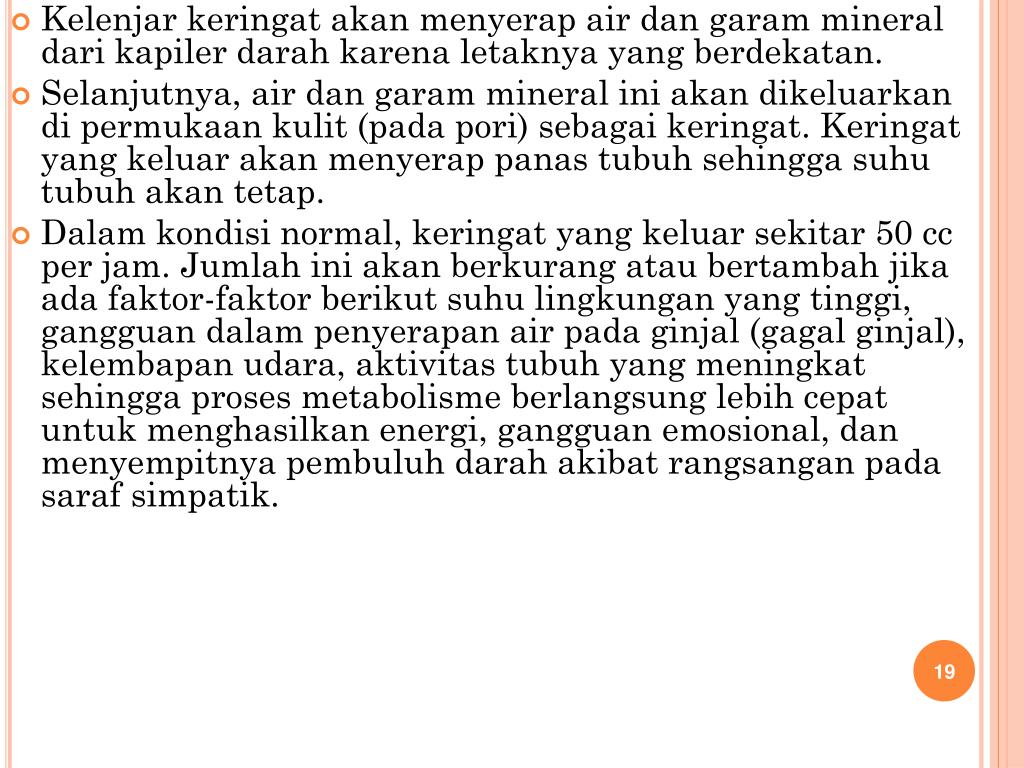 Kelenjar keringat akan menyerap air dan garam mineral dari kapiler darah karena letaknya yang berdekatan.

Selanjutnya, air dan garam mineral ini akan dikeluarkan di permukaan kulit (pada pori) sebagai keringat. Keringat yang keluar akan menyerap panas tubuh sehingga suhu tubuh akan tetap.

Dalam kondisi normal, keringat yang keluar sekitar 50 cc per jam. Jumlah ini akan berkurang atau bertambah jika ada faktor-faktor berikut suhu lingkungan yang tinggi, gangguan dalam penyerapan air pada ginjal (gagal ginjal), kelembapan udara, aktivitas tubuh yang meningkat sehingga proses metabolisme berlangsung lebih cepat untuk menghasilkan energi, gangguan emosional, dan menyempitnya pembuluh darah akibat rangsangan pada saraf simpatik.

19